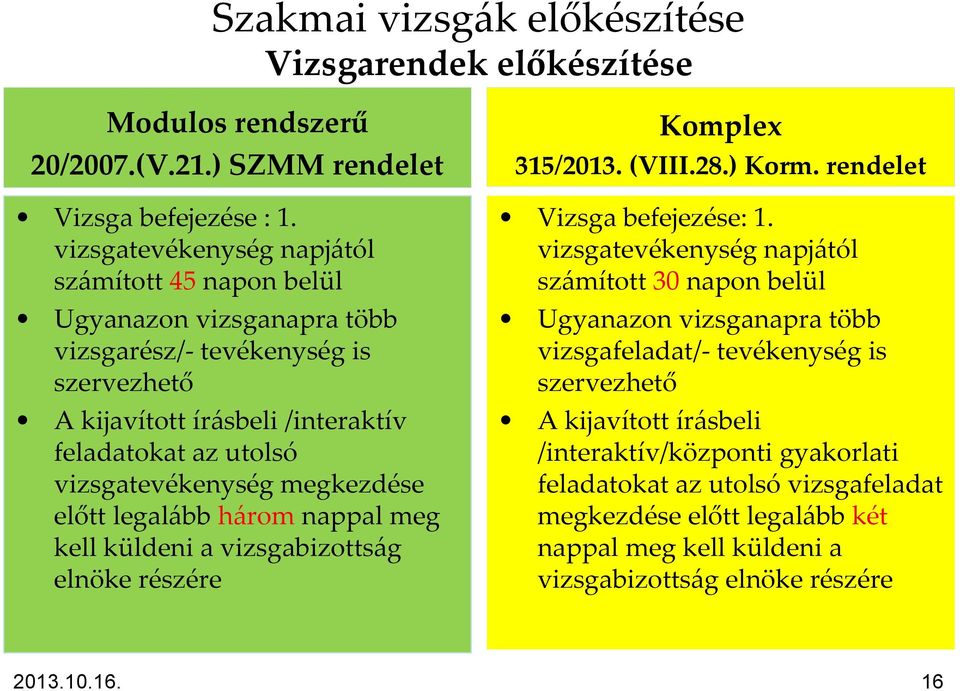 Szakmai vizsgák előkészítése
Vizsgarendek előkészítése

Modulos rendszerű
20/2007.(V.21.) SZMM rendelet

• Vizsga befejezése : 1. vizsgatevékenység napjától számított 45 napon belül
• Ugyanazon vizsganapra több vizsgarész/- tevékenység is szervezhető
• A kijavított írásbeli /interaktív feladatokat az utolsó vizsgatevékenység megkezdése előtt legalább három nappal meg kell küldeni a vizsgabizottság elnöke részére

Komplex
315/2013. (VIII.28.) Korm. rendelet

• Vizsga befejezése: 1. vizsgatevékenység napjától számított 30 napon belül
• Ugyanazon vizsganapra több vizsgafeladat/- tevékenység is szervezhető
• A kijavított írásbeli /interaktív/központi gyakorlati feladatokat az utolsó vizsgafeladat megkezdése előtt legalább két nappal meg kell küldeni a vizsgabizottság elnöke részére

2013.10.16.
16